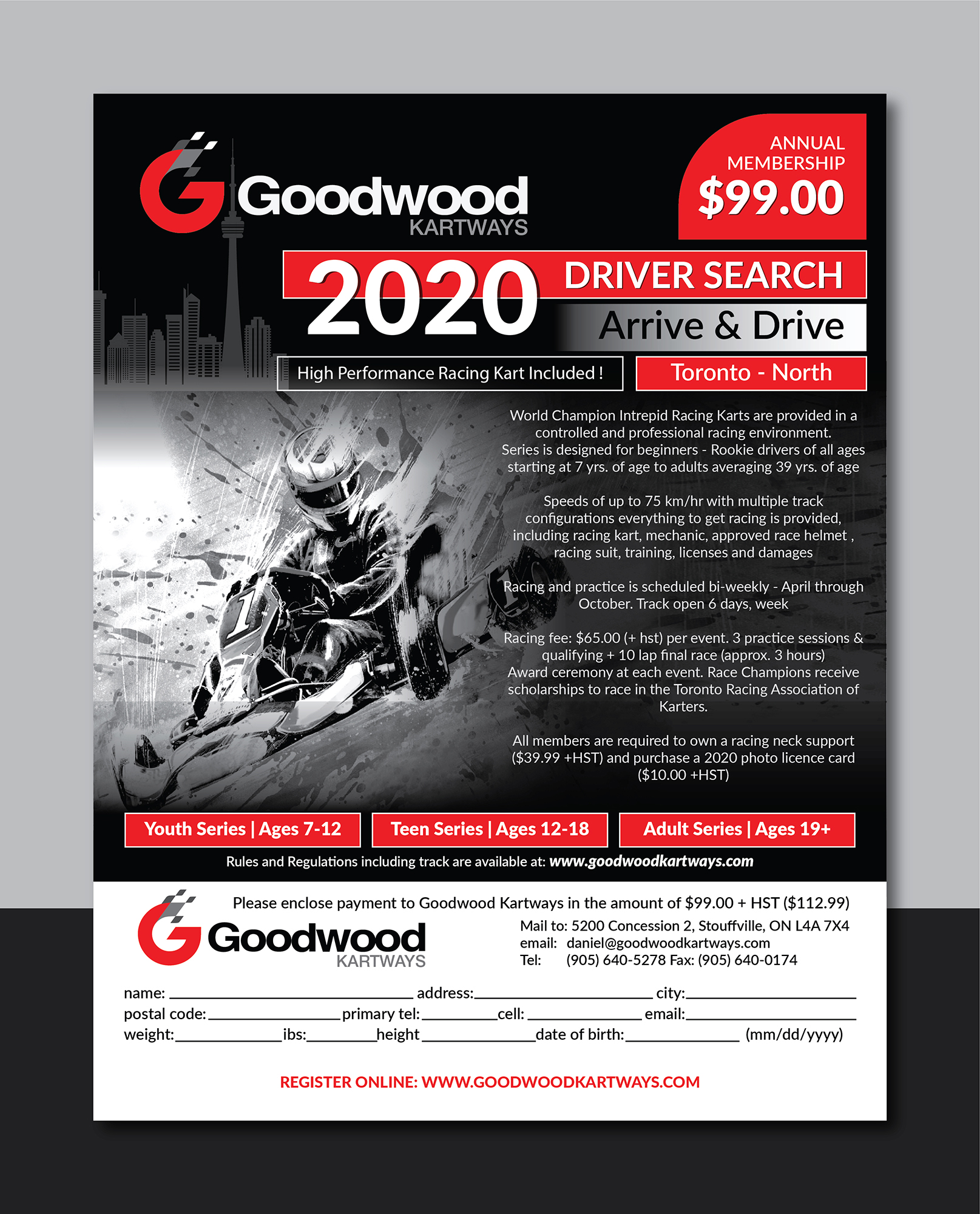 Goodwood
KARTWAYS

ANNUAL
MEMBERSHIP
$99.00

2020 DRIVER SEARCH
Arrive & Drive

High Performance Racing Kart Included !

Toronto - North

World Champion Intrepid Racing Karts are provided in a controlled and professional racing environment. Series is designed for beginners - Rookie drivers of all ages starting at 7 yrs. of age to adults averaging 39 yrs. of age

Speeds of up to 75 km/hr with multiple track configurations everything to get racing is provided, including racing kart, mechanic, approved race helmet , racing suit, training, licenses and damages

Racing and practice is scheduled bi-weekly - April through October. Track open 6 days, week

Racing fee: $65.00 (+ hst) per event. 3 practice sessions & qualifying + 10 lap final race (approx. 3 hours) Award ceremony at each event. Race Champions receive scholarships to race in the Toronto Racing Association of Karters.

All members are required to own a racing neck support ($39.99 +HST) and purchase a 2020 photo licence card ($10.00 +HST)

Youth Series | Ages 7-12

Teen Series | Ages 12-18

Adult Series | Ages 19+

Rules and Regulations including track are available at: www.goodwoodkartways.com

Goodwood
KARTWAYS

Please enclose payment to Goodwood Kartways in the amount of $99.00 + HST ($112.99)
Mail to: 5200 Concession 2, Stouffville, ON L4A 7X4
email: daniel@goodwoodkartways.com
Tel: (905) 640-5278 Fax: (905) 640-0174

name: ____ address: ____ city: ____
postal code: ____ primary tel: ____ cell: ____ email: ____
weight: ____ ibs: ____ height ____ date of birth: ____ (mm/dd/yyyy)

REGISTER ONLINE: WWW.GOODWOODKARTWAYS.COM